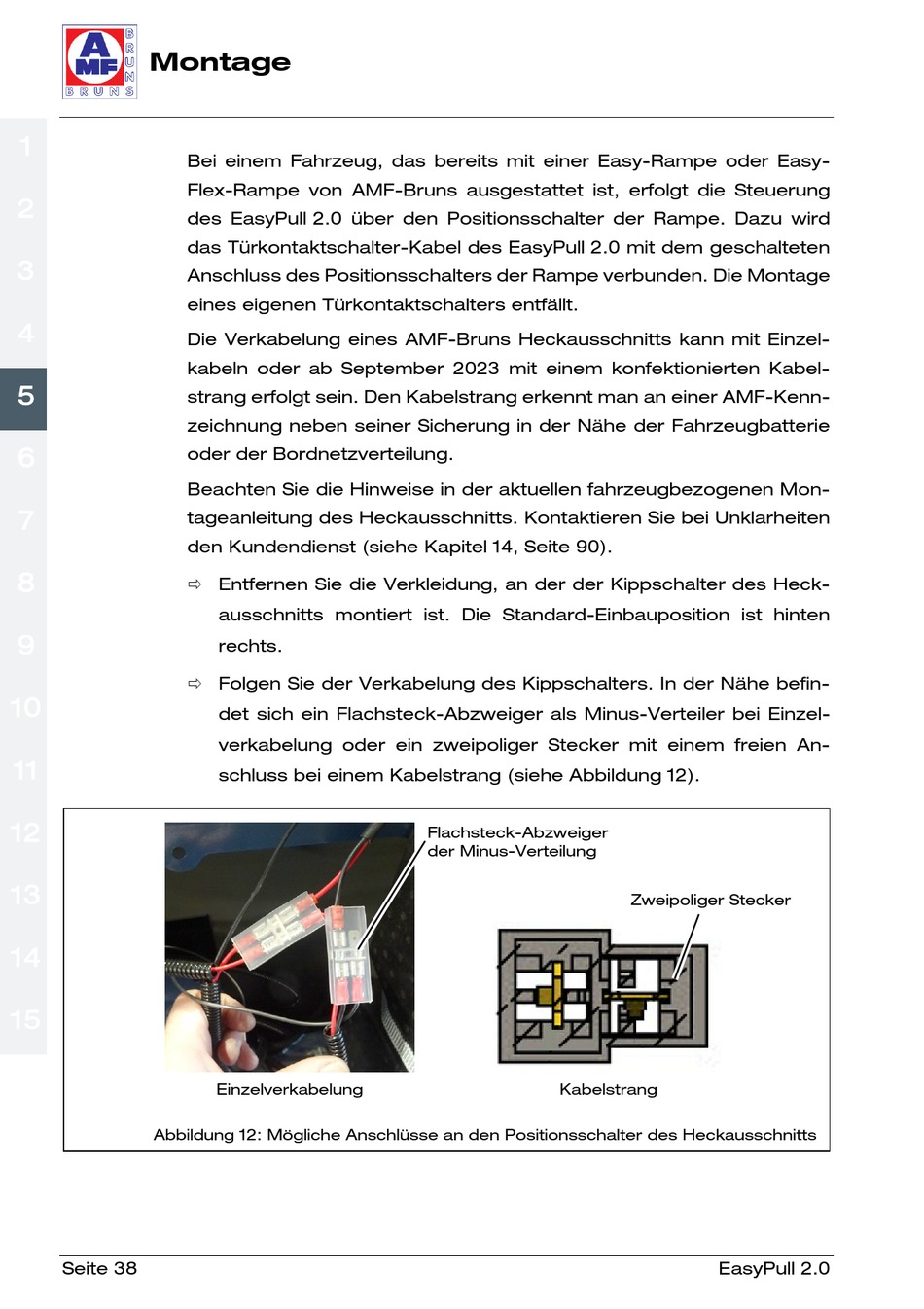 AMF BRUNS BRUNS

Montage

1
2
3
4
5
6
7
8
9
10
11
12
13
14
15

Bei einem Fahrzeug, das bereits mit einer Easy-Rampe oder Easy-Flex-Rampe von AMF-Bruns ausgestattet ist, erfolgt die Steuerung des EasyPull 2.0 über den Positionsschalter der Rampe. Dazu wird das Türkontaktschalter-Kabel des EasyPull 2.0 mit dem geschalteten Anschluss des Positionsschalters der Rampe verbunden. Die Montage eines eigenen Türkontaktschalters entfällt.

Die Verkabelung eines AMF-Bruns Heckausschnitts kann mit Einzelkabeln oder ab September 2023 mit einem konfektionierten Kabelstrang erfolgt sein. Den Kabelstrang erkennt man an einer AMF-Kennzeichnung neben seiner Sicherung in der Nähe der Fahrzeugbatterie oder der Bordnetzverteilung.

Beachten Sie die Hinweise in der aktuellen fahrzeugbezogenen Montageanleitung des Heckausschnitts. Kontaktieren Sie bei Unklarheiten den Kundendienst (siehe Kapitel 14, Seite 90).

⇨ Entfernen Sie die Verkleidung, an der der Kippschalter des Heckausschnitts montiert ist. Die Standard-Einbauposition ist hinten rechts.

⇨ Folgen Sie der Verkabelung des Kippschalters. In der Nähe befindet sich ein Flachsteck-Abzweiger als Minus-Verteiler bei Einzelverkabelung oder ein zweipoliger Stecker mit einem freien Anschluss bei einem Kabelstrang (siehe Abbildung 12).

Flachsteck-Abzweiger der Minus-Verteilung

Zweipoliger Stecker

Einzelverkabelung

Kabelstrang

Abbildung 12: Mögliche Anschlüsse an den Positionsschalter des Heckausschnitts

Seite 38

EasyPull 2.0